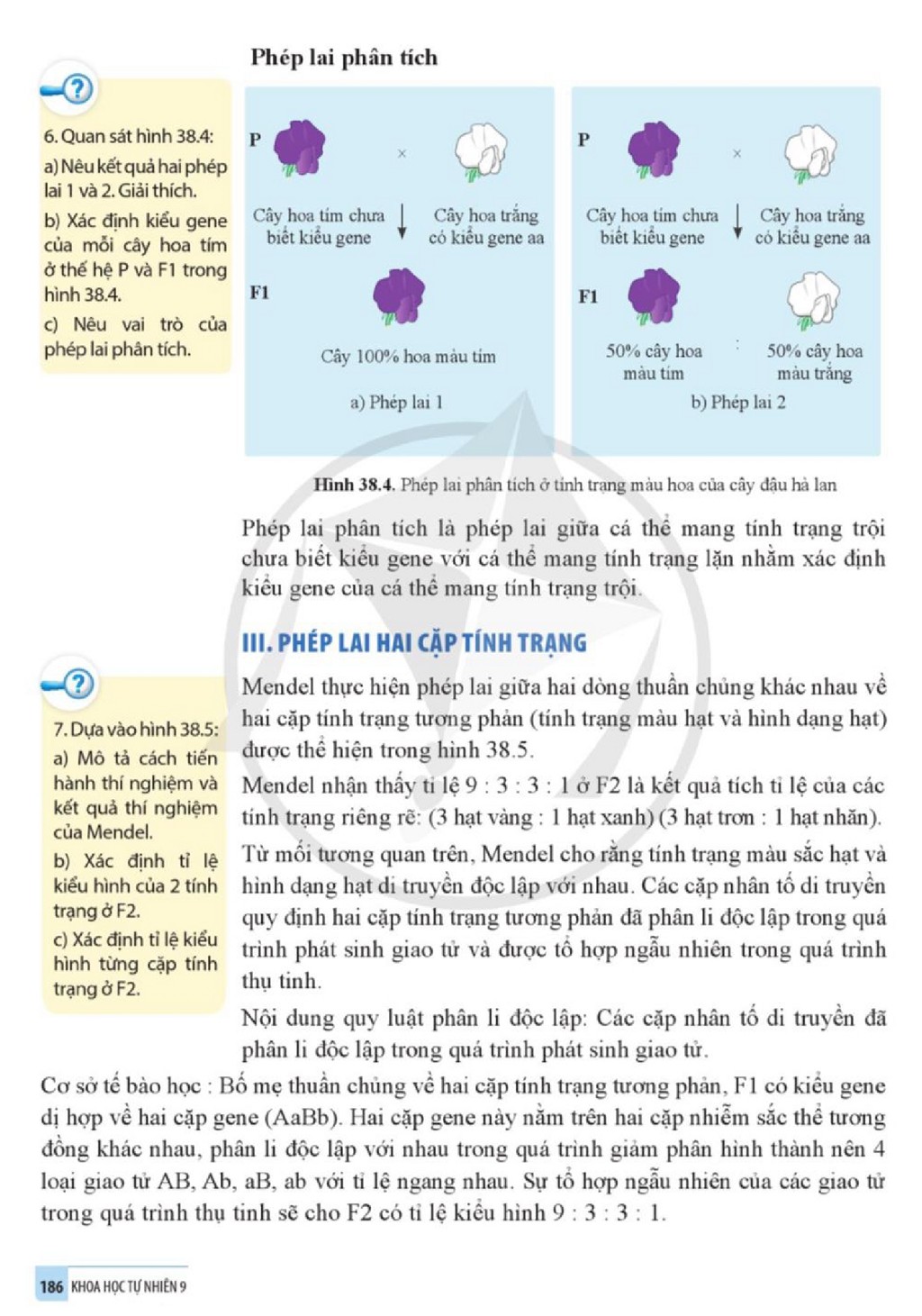 Phép lai phân tích

6. Quan sát hình 38.4:
a) Nêu kết quả hai phép lai 1 và 2. Giải thích.
b) Xác định kiểu gene của mỗi cây hoa tím ở thế hệ P và F1 trong hình 38.4.
c) Nêu vai trò của phép lai phân tích.

P
×
Cây hoa tím chưa biết kiểu gene
Cây hoa trắng có kiểu gene aa
F1
Cây 100% hoa màu tím
a) Phép lai 1

P
×
Cây hoa tím chưa biết kiểu gene
Cây hoa trắng có kiểu gene aa
F1
50% cây hoa màu tím
:
50% cây hoa màu trắng
b) Phép lai 2

Hình 38.4. Phép lai phân tích ở tính trạng màu hoa của cây đậu hà lan

Phép lai phân tích là phép lai giữa cá thể mang tính trạng trội chưa biết kiểu gene với cá thể mang tính trạng lặn nhằm xác định kiểu gene của cá thể mang tính trạng trội.

III. PHÉP LAI HAI CẶP TÍNH TRẠNG

7. Dựa vào hình 38.5:
a) Mô tả cách tiến hành thí nghiệm và kết quả thí nghiệm của Mendel.
b) Xác định tỉ lệ kiểu hình của 2 tính trạng ở F2.
c) Xác định tỉ lệ kiểu hình từng cặp tính trạng ở F2.

Mendel thực hiện phép lai giữa hai dòng thuần chủng khác nhau về hai cặp tính trạng tương phản (tính trạng màu hạt và hình dạng hạt) được thể hiện trong hình 38.5.

Mendel nhận thấy tỉ lệ 9 : 3 : 3 : 1 ở F2 là kết quả tích tỉ lệ của các tính trạng riêng rẽ: (3 hạt vàng : 1 hạt xanh) (3 hạt trơn : 1 hạt nhăn).

Từ mối tương quan trên, Mendel cho rằng tính trạng màu sắc hạt và hình dạng hạt di truyền độc lập với nhau. Các cặp nhân tố di truyền quy định hai cặp tính trạng tương phản đã phân li độc lập trong quá trình phát sinh giao tử và được tổ hợp ngẫu nhiên trong quá trình thụ tinh.

Nội dung quy luật phân li độc lập: Các cặp nhân tố di truyền đã phân li độc lập trong quá trình phát sinh giao tử.

Cơ sở tế bào học : Bố mẹ thuần chủng về hai cặp tính trạng tương phản, F1 có kiểu gene dị hợp về hai cặp gene (AaBb). Hai cặp gene này nằm trên hai cặp nhiễm sắc thể tương đồng khác nhau, phân li độc lập với nhau trong quá trình giảm phân hình thành nên 4 loại giao tử AB, Ab, aB, ab với tỉ lệ ngang nhau. Sự tổ hợp ngẫu nhiên của các giao tử trong quá trình thụ tinh sẽ cho F2 có tỉ lệ kiểu hình 9 : 3 : 3 : 1.

186 KHOA HỌC TỰ NHIÊN 9